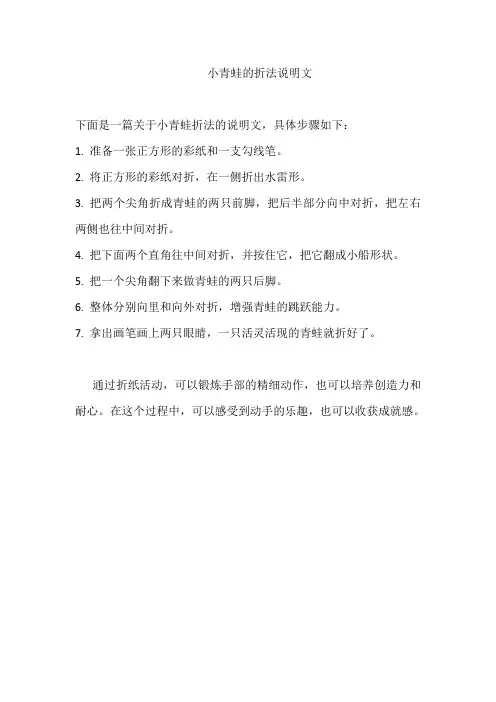 小青蛙的折法说明文

下面是一篇关于小青蛙折法的说明文，具体步骤如下：

1. 准备一张正方形的彩纸和一支勾线笔。

2. 将正方形的彩纸对折，在一侧折出水雷形。

3. 把两个尖角折成青蛙的两只前脚，把后半部分向中对折，把左右两侧也往中间对折。

4. 把下面两个直角往中间对折，并按住它，把它翻成小船形状。

5. 把一个尖角翻下来做青蛙的两只后脚。

6. 整体分别向里和向外对折，增强青蛙的跳跃能力。

7. 拿出画笔画上两只眼睛，一只活灵活现的青蛙就折好了。

通过折纸活动，可以锻炼手部的精细动作，也可以培养创造力和耐心。在这个过程中，可以感受到动手的乐趣，也可以收获成就感。